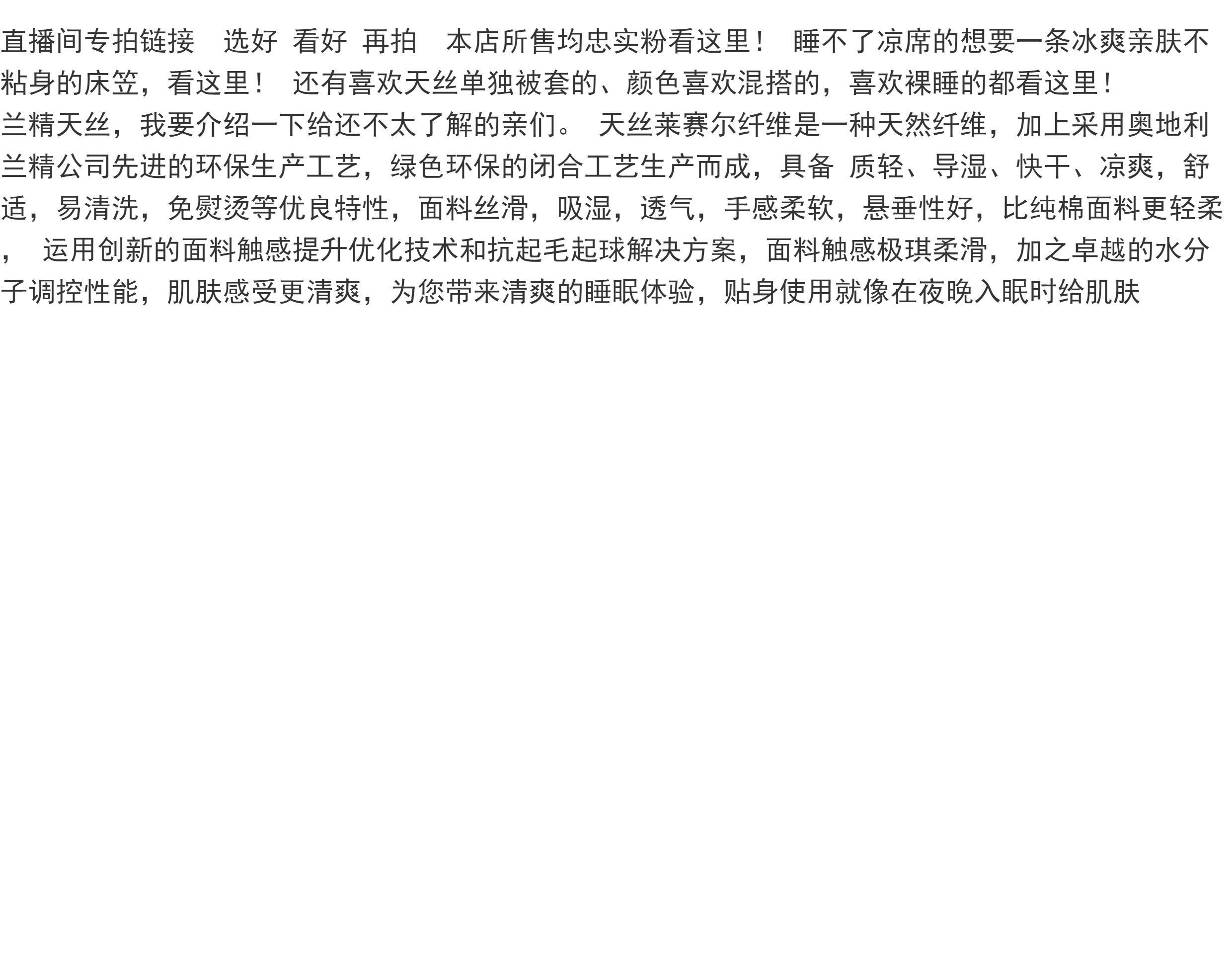 直播间专拍链接 选好 看好 再拍 本店所售均忠实粉看这里！ 睡不了凉席的想要一条冰爽亲肤不粘身的床笠，看这里！ 还有喜欢天丝单独被套的、颜色喜欢混搭的，喜欢裸睡的都看这里！

兰精天丝，我要介绍一下给还不太了解的亲们。 天丝莱赛尔纤维是一种天然纤维，加上采用奥地利兰精公司先进的环保生产工艺，绿色环保的闭合工艺生产而成，具备 质轻、导湿、快干、凉爽，舒适，易清洗，免熨烫等优良特性，面料丝滑，吸湿，透气，手感柔软，悬垂性好，比纯棉面料更轻柔， 运用创新的面料触感提升优化技术和抗起毛起球解决方案，面料触感极琪柔滑，加之卓越的水分子调控性能，肌肤感受更清爽，为您带来清爽的睡眠体验，贴身使用就像在夜晚入眠时给肌肤